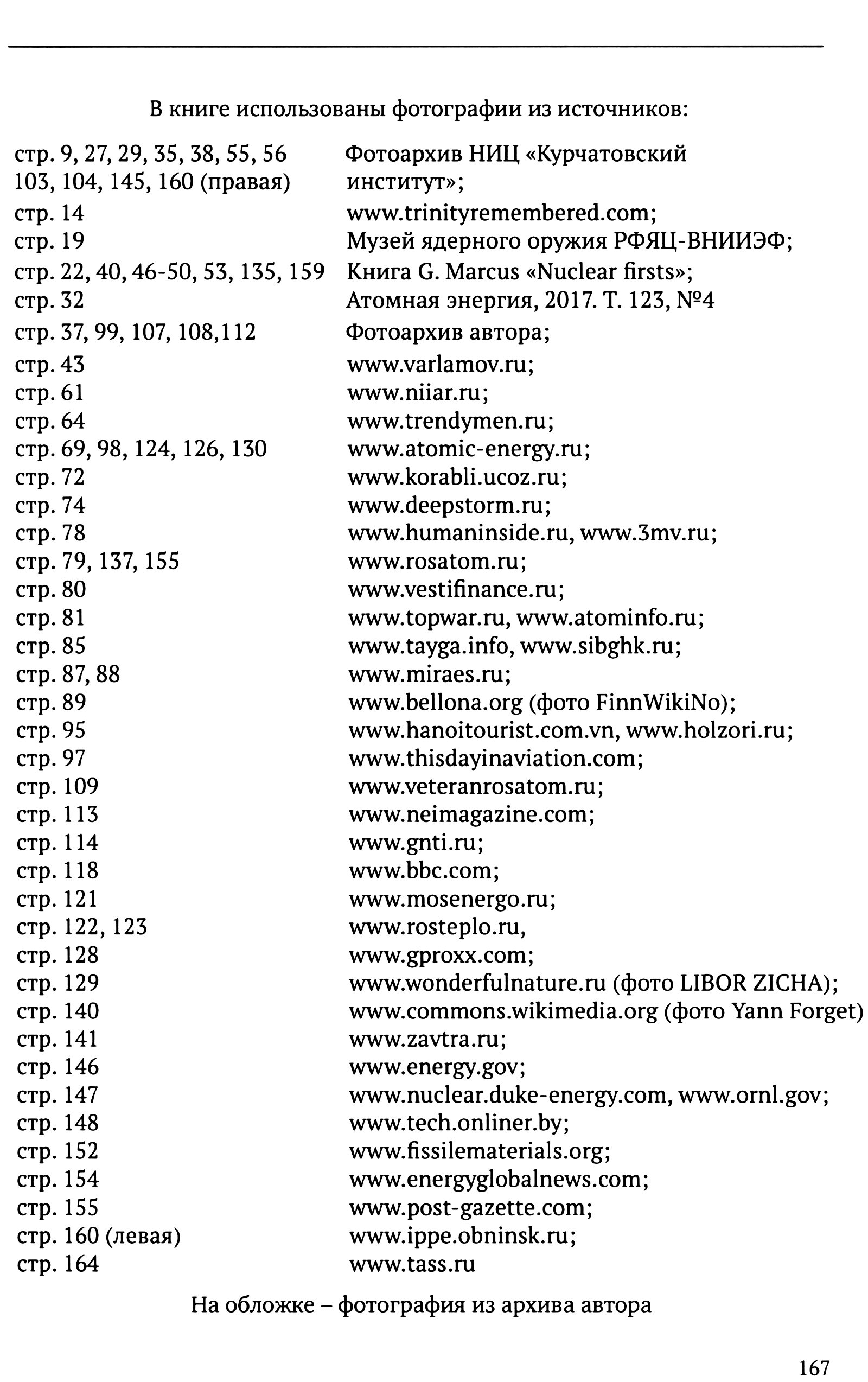 В книге использованы фотографии из источников:

| | |
|---|---|
| стр. 9, 27, 29, 35, 38, 55, 56 103, 104, 145, 160 (правая) | Фотоархив НИЦ «Курчатовский институт»; |
| стр. 14 | www.trinityremembered.com; |
| стр. 19 | Музей ядерного оружия РФЯЦ-ВНИИЭФ; |
| стр. 22, 40, 46-50, 53, 135, 159 | Книга G. Marcus «Nuclear firsts»; |
| стр. 32 | Атомная энергия, 2017. Т. 123, №4 |
| стр. 37, 99, 107, 108,112 | Фотоархив автора; |
| стр. 43 | www.varlamov.ru; |
| стр. 61 | www.niiar.ru; |
| стр. 64 | www.trendymen.ru; |
| стр. 69, 98, 124, 126, 130 | www.atomic-energy.ru; |
| стр. 72 | www.korabli.ucoz.ru; |
| стр. 74 | www.deepstorm.ru; |
| стр. 78 | www.humaninside.ru, www.3mv.ru; |
| стр. 79, 137, 155 | www.rosatom.ru; |
| стр. 80 | www.vestifinance.ru; |
| стр. 81 | www.topwar.ru, www.atominfo.ru; |
| стр. 85 | www.tayga.info, www.sibghk.ru; |
| стр. 87, 88 | www.miraes.ru; |
| стр. 89 | www.bellona.org (фото FinnWikiNo); |
| стр. 95 | www.hanoitourist.com.vn, www.holzori.ru; |
| стр. 97 | www.thisdayinaviation.com; |
| стр. 109 | www.veteranrosatom.ru; |
| стр. 113 | www.neimagazine.com; |
| стр. 114 | www.gnti.ru; |
| стр. 118 | www.bbc.com; |
| стр. 121 | www.mosenergo.ru; |
| стр. 122, 123 | www.rosteplo.ru, |
| стр. 128 | www.gproxx.com; |
| стр. 129 | www.wonderfulnature.ru (фото LIBOR ZICHA); |
| стр. 140 | www.commons.wikimedia.org (фото Yann Forget) |
| стр. 141 | www.zavtra.ru; |
| стр. 146 | www.energy.gov; |
| стр. 147 | www.nuclear.duke-energy.com, www.ornl.gov; |
| стр. 148 | www.tech.onliner.by; |
| стр. 152 | www.fissilematerials.org; |
| стр. 154 | www.energyglobalnews.com; |
| стр. 155 | www.post-gazette.com; |
| стр. 160 (левая) | www.ippe.obninsk.ru; |
| стр. 164 | www.tass.ru |

На обложке – фотография из архива автора

167